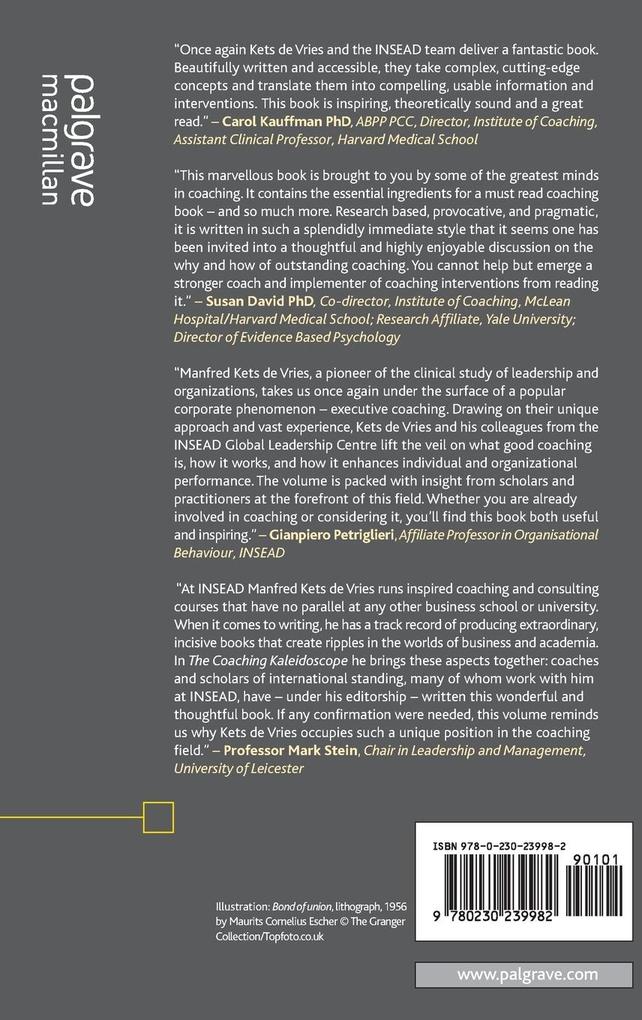 palgrave
macmillan

"Once again Kets de Vries and the INSEAD team deliver a fantastic book. Beautifully written and accessible, they take complex, cutting-edge concepts and translate them into compelling, usable information and interventions. This book is inspiring, theoretically sound and a great read." – Carol Kauffman PhD, ABPP PCC, Director, Institute of Coaching, Assistant Clinical Professor, Harvard Medical School

"This marvellous book is brought to you by some of the greatest minds in coaching. It contains the essential ingredients for a must read coaching book – and so much more. Research based, provocative, and pragmatic, it is written in such a splendidly immediate style that it seems one has been invited into a thoughtful and highly enjoyable discussion on the why and how of outstanding coaching. You cannot help but emerge a stronger coach and implementer of coaching interventions from reading it." – Susan David PhD, Co-director, Institute of Coaching, McLean Hospital/Harvard Medical School; Research Affiliate, Yale University; Director of Evidence Based Psychology

"Manfred Kets de Vries, a pioneer of the clinical study of leadership and organizations, takes us once again under the surface of a popular corporate phenomenon – executive coaching. Drawing on their unique approach and vast experience, Kets de Vries and his colleagues from the INSEAD Global Leadership Centre lift the veil on what good coaching is, how it works, and how it enhances individual and organizational performance. The volume is packed with insight from scholars and practitioners at the forefront of this field. Whether you are already involved in coaching or considering it, you'll find this book both useful and inspiring." – Gianpiero Petriglieri, Affiliate Professor in Organisational Behaviour, INSEAD

"At INSEAD Manfred Kets de Vries runs inspired coaching and consulting courses that have no parallel at any other business school or university. When it comes to writing, he has a track record of producing extraordinary, incisive books that create ripples in the worlds of business and academia. In The Coaching Kaleidoscope he brings these aspects together: coaches and scholars of international standing, many of whom work with him at INSEAD, have – under his editorship – written this wonderful and thoughtful book. If any confirmation were needed, this volume reminds us why Kets de Vries occupies such a unique position in the coaching field." – Professor Mark Stein, Chair in Leadership and Management, University of Leicester

Illustration: Bond of union, lithograph, 1956 by Maurits Cornelius Escher © The Granger Collection/Topfoto.co.uk

ISBN 978-0-230-23998-2
90101
9 780230 239982

www.palgrave.com